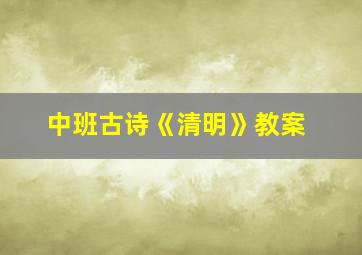 中班古诗《清明》教案